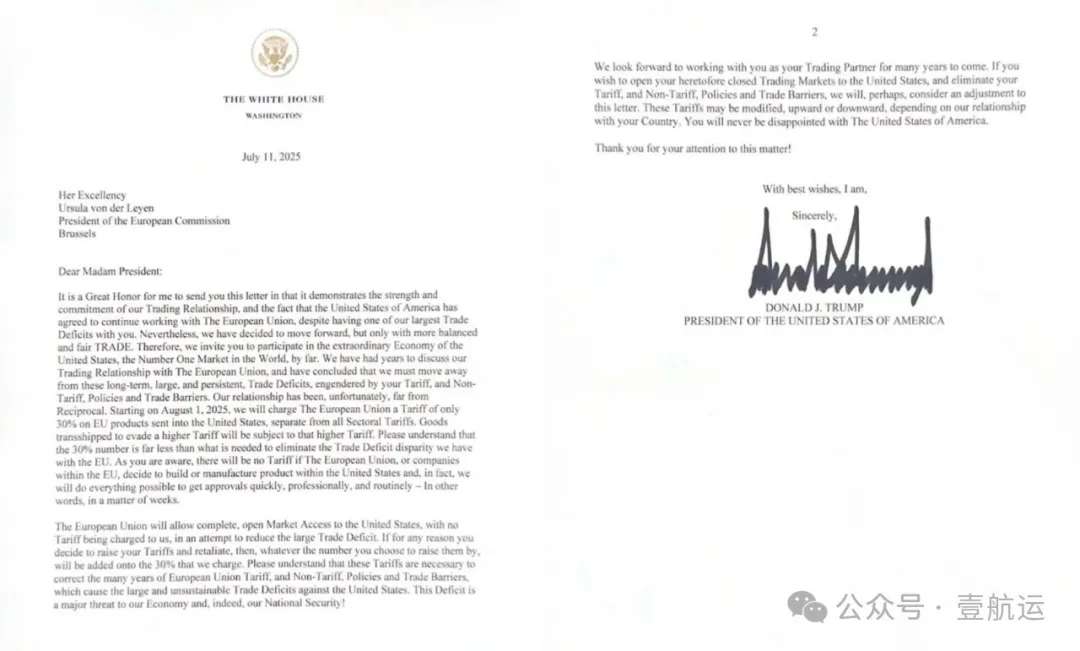 THE WHITE HOUSE
WASHINGTON

July 11, 2025

Her Excellency
Ursula von der Leyen
President of the European Commission
Brussels

Dear Madam President:

It is a Great Honor for me to send you this letter in that it demonstrates the strength and commitment of our Trading Relationship, and the fact that the United States of America has agreed to continue working with The European Union, despite having one of our largest Trade Deficits with you. Nevertheless, we have decided to move forward, but only with more balanced and fair TRADE. Therefore, we invite you to participate in the extraordinary Economy of the United States, the Number One Market in the World, by far. We have had years to discuss our Trading Relationship with The European Union, and have concluded that we must move away from these long-term, large, and persistent, Trade Deficits, engendered by your Tariff, and Non-Tariff, Policies and Trade Barriers. Our relationship has been, unfortunately, far from Reciprocal. Starting on August 1, 2025, we will charge The European Union a Tariff of only 30% on EU products sent into the United States, separate from all Sectoral Tariffs. Goods transshipped to evade a higher Tariff will be subject to that higher Tariff. Please understand that the 30% number is far less than what is needed to eliminate the Trade Deficit disparity we have with the EU. As you are aware, there will be no Tariff if The European Union, or companies within the EU, decide to build or manufacture product within the United States and, in fact, we will do everything possible to get approvals quickly, professionally, and routinely – In other words, in a matter of weeks.

The European Union will allow complete, open Market Access to the United States, with no Tariff being charged to us, in an attempt to reduce the large Trade Deficit. If for any reason you decide to raise your Tariffs and retaliate, then, whatever the number you choose to raise them by, will be added onto the 30% that we charge. Please understand that these Tariffs are necessary to correct the many years of European Union Tariff, and Non-Tariff, Policies and Trade Barriers, which cause the large and unsustainable Trade Deficits against the United States. This Deficit is a major threat to our Economy and, indeed, our National Security!

2

We look forward to working with you as your Trading Partner for many years to come. If you wish to open your heretofore closed Trading Markets to the United States, and eliminate your Tariff, and Non-Tariff, Policies and Trade Barriers, we will, perhaps, consider an adjustment to this letter. These Tariffs may be modified, upward or downward, depending on our relationship with your Country. You will never be disappointed with The United States of America.

Thank you for your attention to this matter!

With best wishes, I am,

Sincerely,

DONALD J. TRUMP
PRESIDENT OF THE UNITED STATES OF AMERICA

公众号 · 壹航运